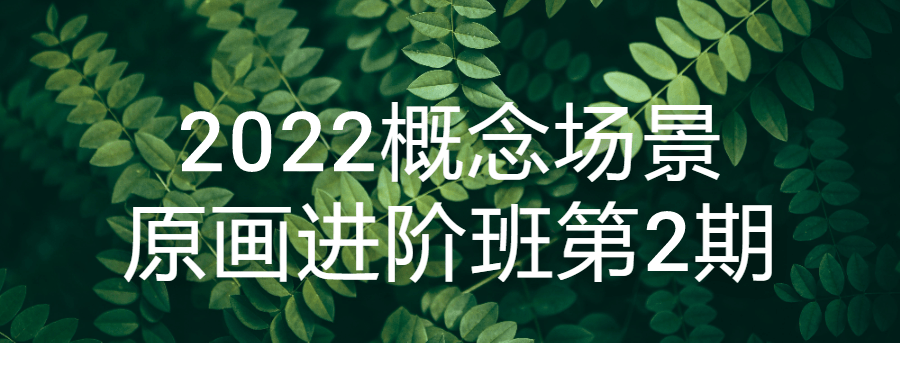 2022概念场景
原画进阶班第2期